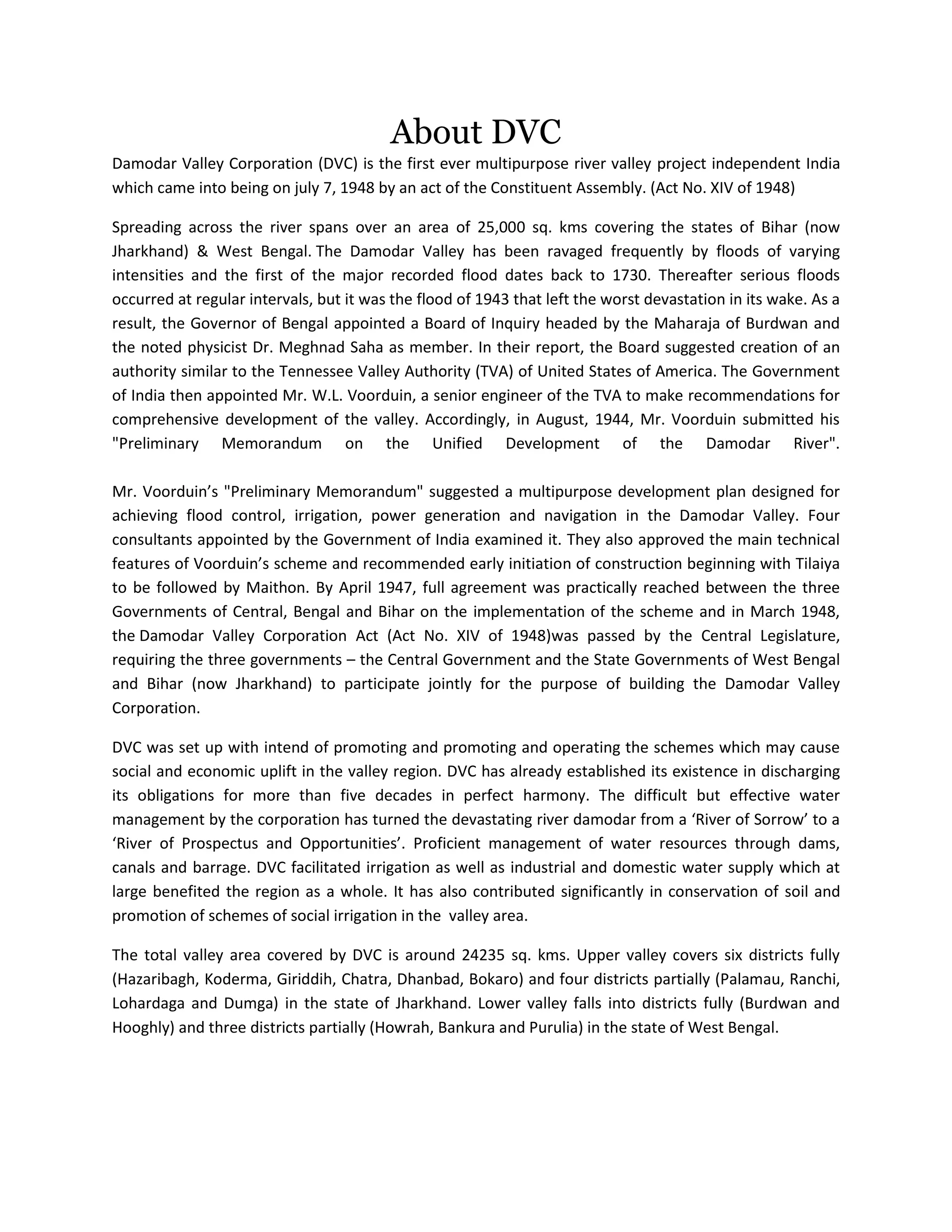 About DVC

Damodar Valley Corporation (DVC) is the first ever multipurpose river valley project independent India which came into being on july 7, 1948 by an act of the Constituent Assembly. (Act No. XIV of 1948)

Spreading across the river spans over an area of 25,000 sq. kms covering the states of Bihar (now Jharkhand) & West Bengal. The Damodar Valley has been ravaged frequently by floods of varying intensities and the first of the major recorded flood dates back to 1730. Thereafter serious floods occurred at regular intervals, but it was the flood of 1943 that left the worst devastation in its wake. As a result, the Governor of Bengal appointed a Board of Inquiry headed by the Maharaja of Burdwan and the noted physicist Dr. Meghnad Saha as member. In their report, the Board suggested creation of an authority similar to the Tennessee Valley Authority (TVA) of United States of America. The Government of India then appointed Mr. W.L. Voorduin, a senior engineer of the TVA to make recommendations for comprehensive development of the valley. Accordingly, in August, 1944, Mr. Voorduin submitted his "Preliminary Memorandum on the Unified Development of the Damodar River".

Mr. Voorduin's "Preliminary Memorandum" suggested a multipurpose development plan designed for achieving flood control, irrigation, power generation and navigation in the Damodar Valley. Four consultants appointed by the Government of India examined it. They also approved the main technical features of Voorduin's scheme and recommended early initiation of construction beginning with Tilaiya to be followed by Maithon. By April 1947, full agreement was practically reached between the three Governments of Central, Bengal and Bihar on the implementation of the scheme and in March 1948, the Damodar Valley Corporation Act (Act No. XIV of 1948)was passed by the Central Legislature, requiring the three governments – the Central Government and the State Governments of West Bengal and Bihar (now Jharkhand) to participate jointly for the purpose of building the Damodar Valley Corporation.

DVC was set up with intend of promoting and promoting and operating the schemes which may cause social and economic uplift in the valley region. DVC has already established its existence in discharging its obligations for more than five decades in perfect harmony. The difficult but effective water management by the corporation has turned the devastating river damodar from a 'River of Sorrow' to a 'River of Prospectus and Opportunities'. Proficient management of water resources through dams, canals and barrage. DVC facilitated irrigation as well as industrial and domestic water supply which at large benefited the region as a whole. It has also contributed significantly in conservation of soil and promotion of schemes of social irrigation in the valley area.

The total valley area covered by DVC is around 24235 sq. kms. Upper valley covers six districts fully (Hazaribagh, Koderma, Giriddih, Chatra, Dhanbad, Bokaro) and four districts partially (Palamau, Ranchi, Lohardaga and Dumga) in the state of Jharkhand. Lower valley falls into districts fully (Burdwan and Hooghly) and three districts partially (Howrah, Bankura and Purulia) in the state of West Bengal.